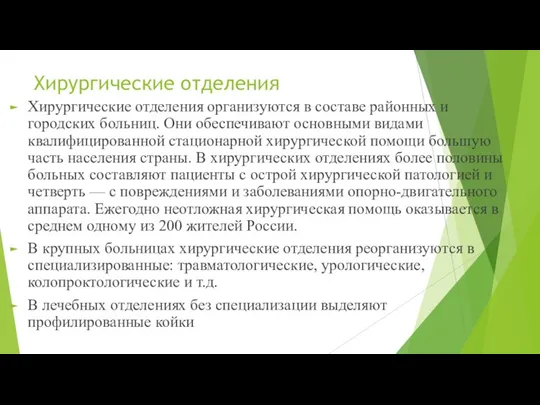 Хирургические отделения

Хирургические отделения организуются в составе районных и городских больниц. Они обеспечивают основными видами квалифицированной стационарной хирургической помощи большую часть населения страны. В хирургических отделениях более половины больных составляют пациенты с острой хирургической патологией и четверть — с повреждениями и заболеваниями опорно-двигательного аппарата. Ежегодно неотложная хирургическая помощь оказывается в среднем одному из 200 жителей России.

В крупных больницах хирургические отделения реорганизуются в специализированные: травматологические, урологические, колопроктологические и т.д.

В лечебных отделениях без специализации выделяют профилированные койки